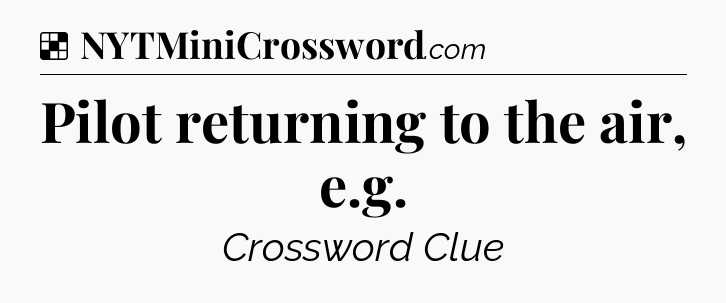 NYTMiniCrossword.com

Pilot returning to the air, e.g.

Crossword Clue